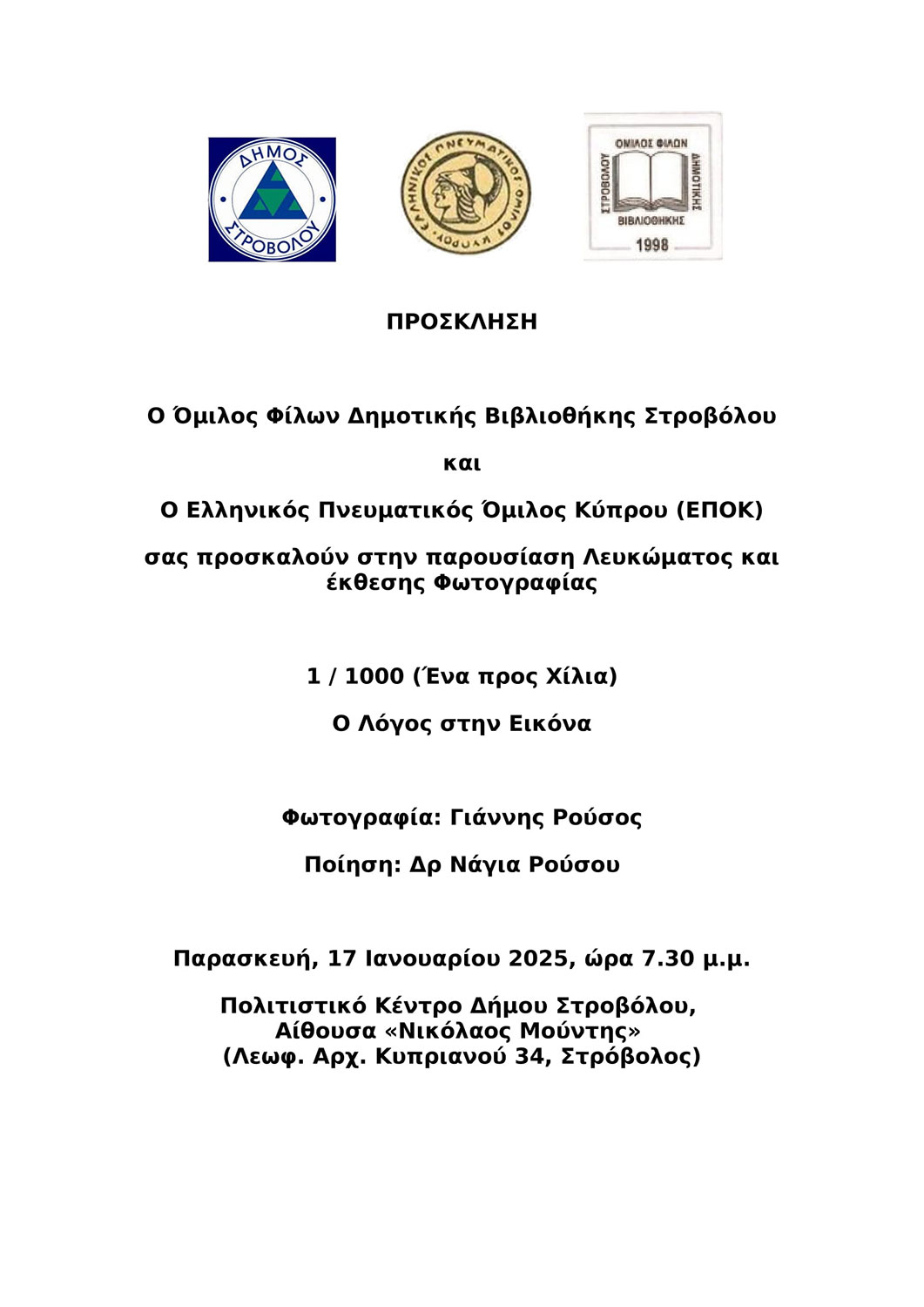 ΔΗΜΟΣ ΣΤΡΟΒΟΛΟΥ

ΕΛΛΗΝΙΚΟΣ ΠΝΕΥΜΑΤΙΚΟΣ ΟΜΙΛΟΣ ΚΥΠΡΟΥ

ΟΜΙΛΟΣ ΦΙΛΩΝ ΔΗΜΟΤΙΚΗΣ ΒΙΒΛΙΟΘΗΚΗΣ ΣΤΡΟΒΟΛΟΥ 1998

ΠΡΟΣΚΛΗΣΗ

Ο Όμιλος Φίλων Δημοτικής Βιβλιοθήκης Στροβόλου

και

Ο Ελληνικός Πνευματικός Όμιλος Κύπρου (ΕΠΟΚ)

σας προσκαλούν στην παρουσίαση Λευκώματος και έκθεσης Φωτογραφίας

1 / 1000 (Ένα προς Χίλια)

Ο Λόγος στην Εικόνα

Φωτογραφία: Γιάννης Ρούσος

Ποίηση: Δρ Νάγια Ρούσου

Παρασκευή, 17 Ιανουαρίου 2025, ώρα 7.30 μ.μ.

Πολιτιστικό Κέντρο Δήμου Στροβόλου,
Αίθουσα «Νικόλαος Μούντης»
(Λεωφ. Αρχ. Κυπριανού 34, Στρόβολος)